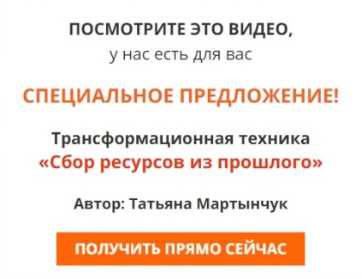 ПОСМОТРИТЕ ЭТО ВИДЕО,
у нас есть для вас

СПЕЦИАЛЬНОЕ ПРЕДЛОЖЕНИЕ!

Трансформационная техника
«Сбор ресурсов из прошлого»

Автор: Татьяна Мартынчук

ПОЛУЧИТЬ ПРЯМО СЕЙЧАС